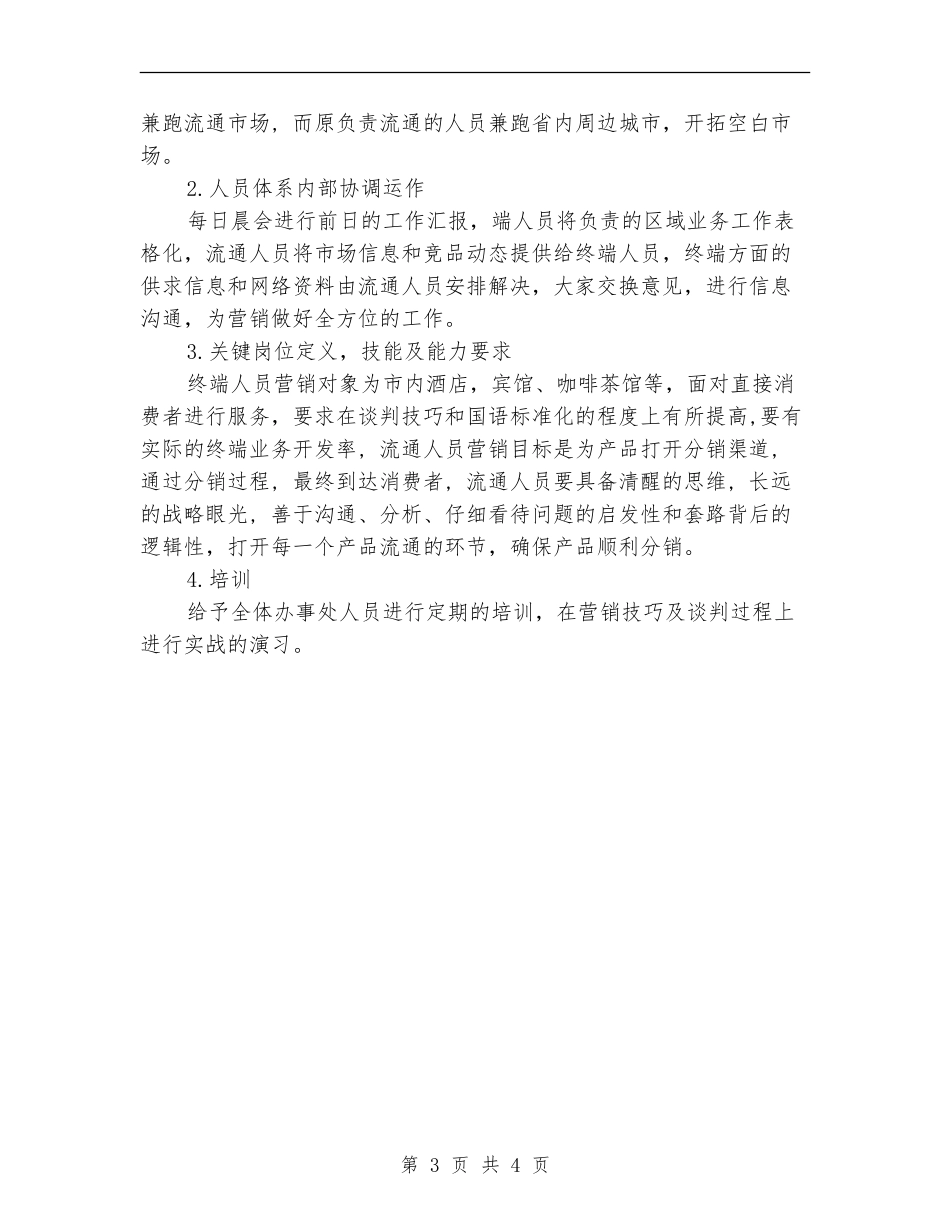 兼跑流通市场，而原负责流通的人员兼跑省内周边城市，开拓空白市场。

2.人员体系内部协调运作

每日晨会进行前日的工作汇报，端人员将负责的区域业务工作表格化，流通人员将市场信息和竞品动态提供给终端人员，终端方面的供求信息和网络资料由流通人员安排解决，大家交换意见，进行信息沟通，为营销做好全方位的工作。

3.关键岗位定义，技能及能力要求

终端人员营销对象为市内酒店，宾馆、咖啡茶馆等，面对直接消费者进行服务，要求在谈判技巧和国语标准化的程度上有所提高,要有实际的终端业务开发率，流通人员营销目标是为产品打开分销渠道，通过分销过程，最终到达消费者，流通人员要具备清醒的思维，长远的战略眼光，善于沟通、分析、仔细看待问题的启发性和套路背后的逻辑性，打开每一个产品流通的环节，确保产品顺利分销。

4.培训

给予全体办事处人员进行定期的培训，在营销技巧及谈判过程上进行实战的演习。

第 3 页 共 4 页